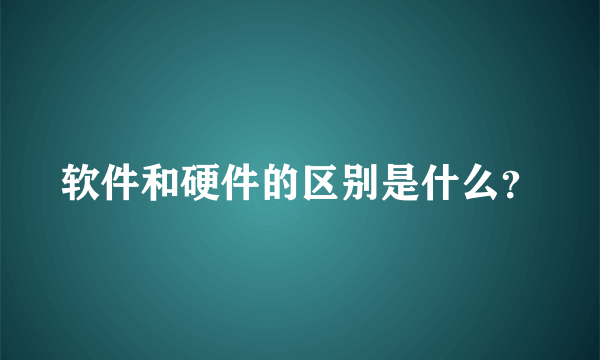 软件和硬件的区别是什么?